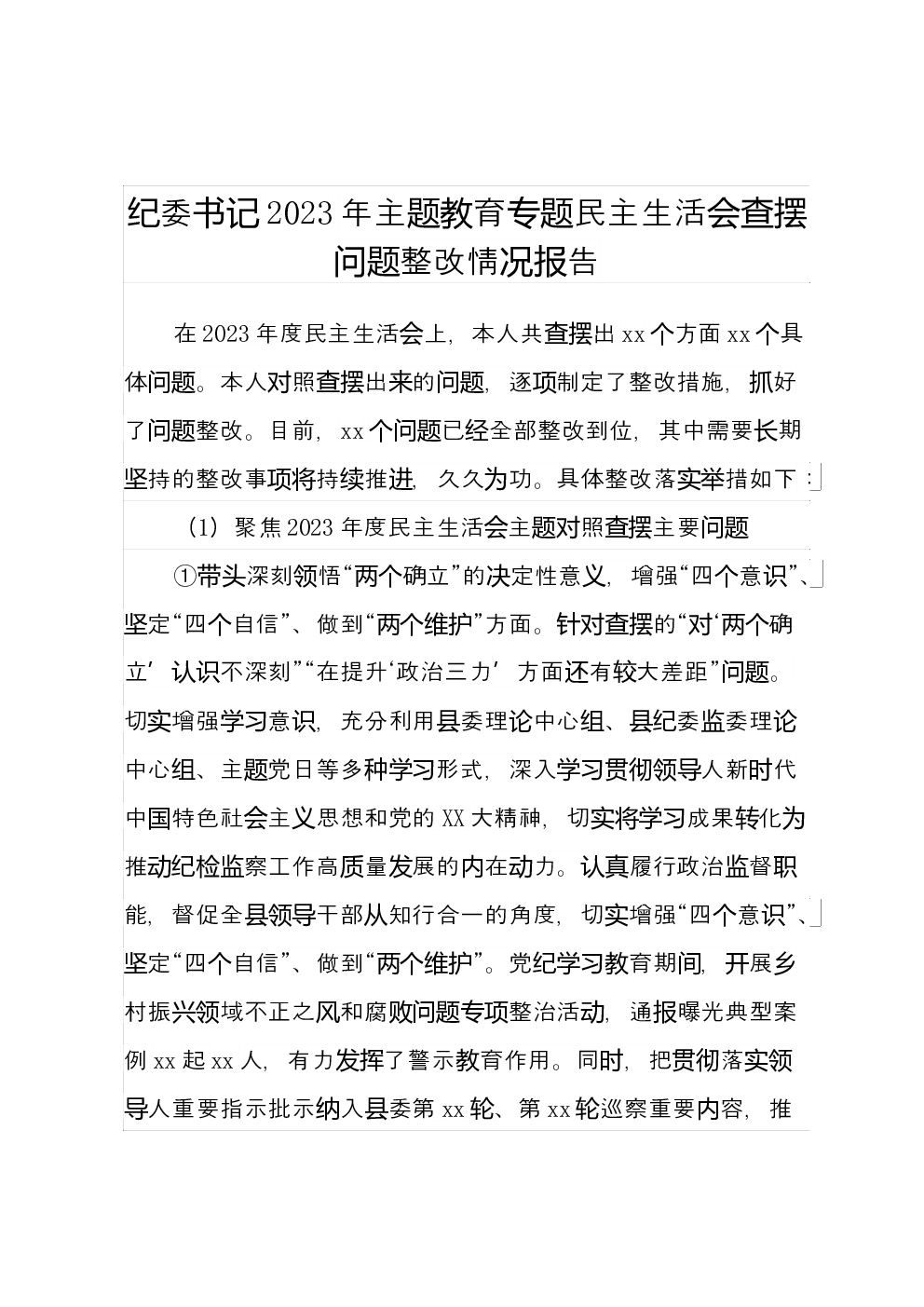 纪委书记2023年主题教育专题民主生活会查摆问题整改情况报告

在2023年度民主生活会上，本人共查摆出xx个方面xx个具体问题。本人对照查摆出来的问题，逐项制定了整改措施，抓好了问题整改。目前，xx个问题已经全部整改到位，其中需要长期坚持的整改事项将持续推进，久久为功。具体整改落实举措如下：

（1）聚焦2023年度民主生活会主题对照查摆主要问题

①带头深刻领悟“两个确立”的决定性意义，增强“四个意识”、坚定“四个自信”、做到“两个维护”方面。针对查摆的“对‘两个确立’认识不深刻”“在提升‘政治三力’方面还有较大差距”问题。切实增强学习意识，充分利用县委理论中心组、县纪委监委理论中心组、主题党日等多种学习形式，深入学习贯彻领导人新时代中国特色社会主义思想和党的XX大精神，切实将学习成果转化为推动纪检监察工作高质量发展的内在动力。认真履行政治监督职能，督促全县领导干部从知行合一的角度，切实增强“四个意识”、坚定“四个自信”、做到“两个维护”。党纪学习教育期间，开展乡村振兴领域不正之风和腐败问题专项整治活动，通报曝光典型案例xx起xx人，有力发挥了警示教育作用。同时，把贯彻落实领导人重要指示批示纳入县委第xx轮、第xx轮巡察重要内容，推